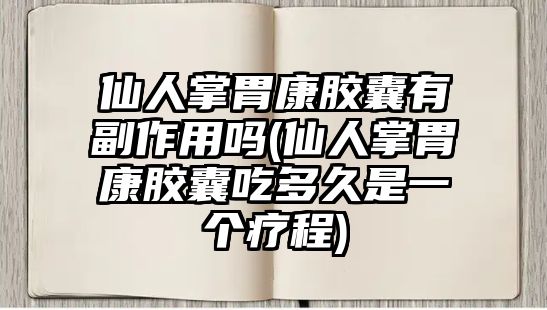 仙人掌胃康胶囊有副作用吗(仙人掌胃康胶囊吃多久是一个疗程)